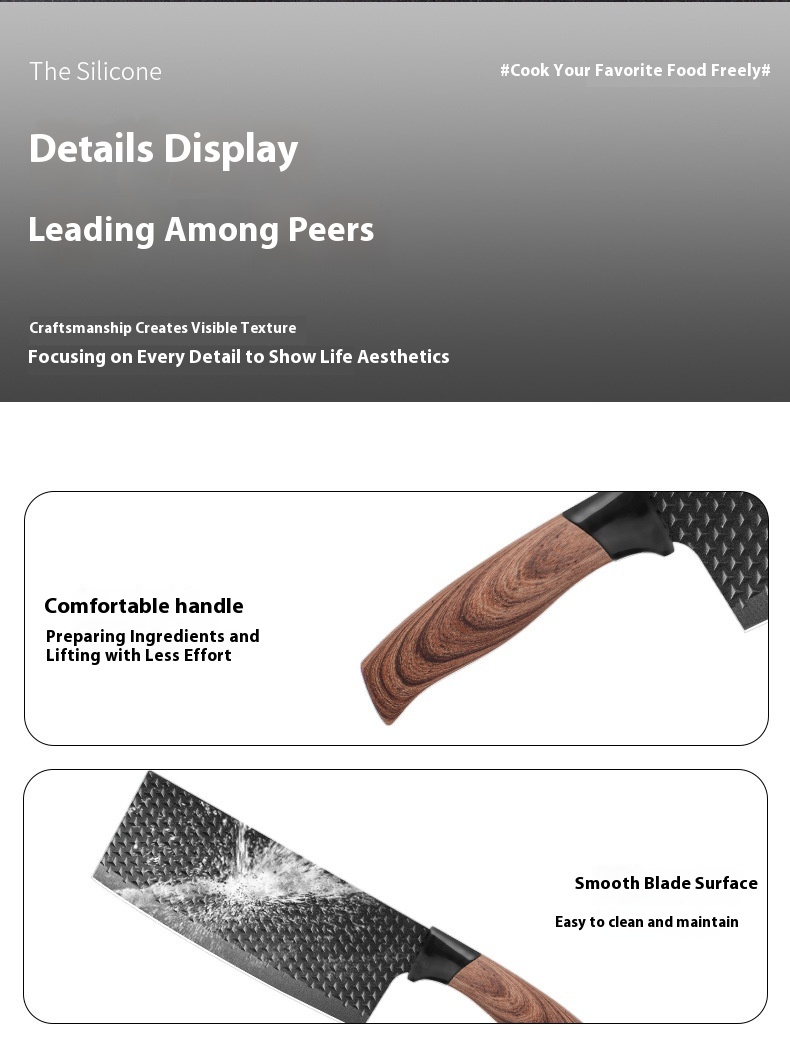 The Silicone

#Cook Your Favorite Food Freely#

Details Display

Leading Among Peers

Craftsmanship Creates Visible Texture

Focusing on Every Detail to Show Life Aesthetics

Comfortable handle

Preparing Ingredients and Lifting with Less Effort

Smooth Blade Surface

Easy to clean and maintain